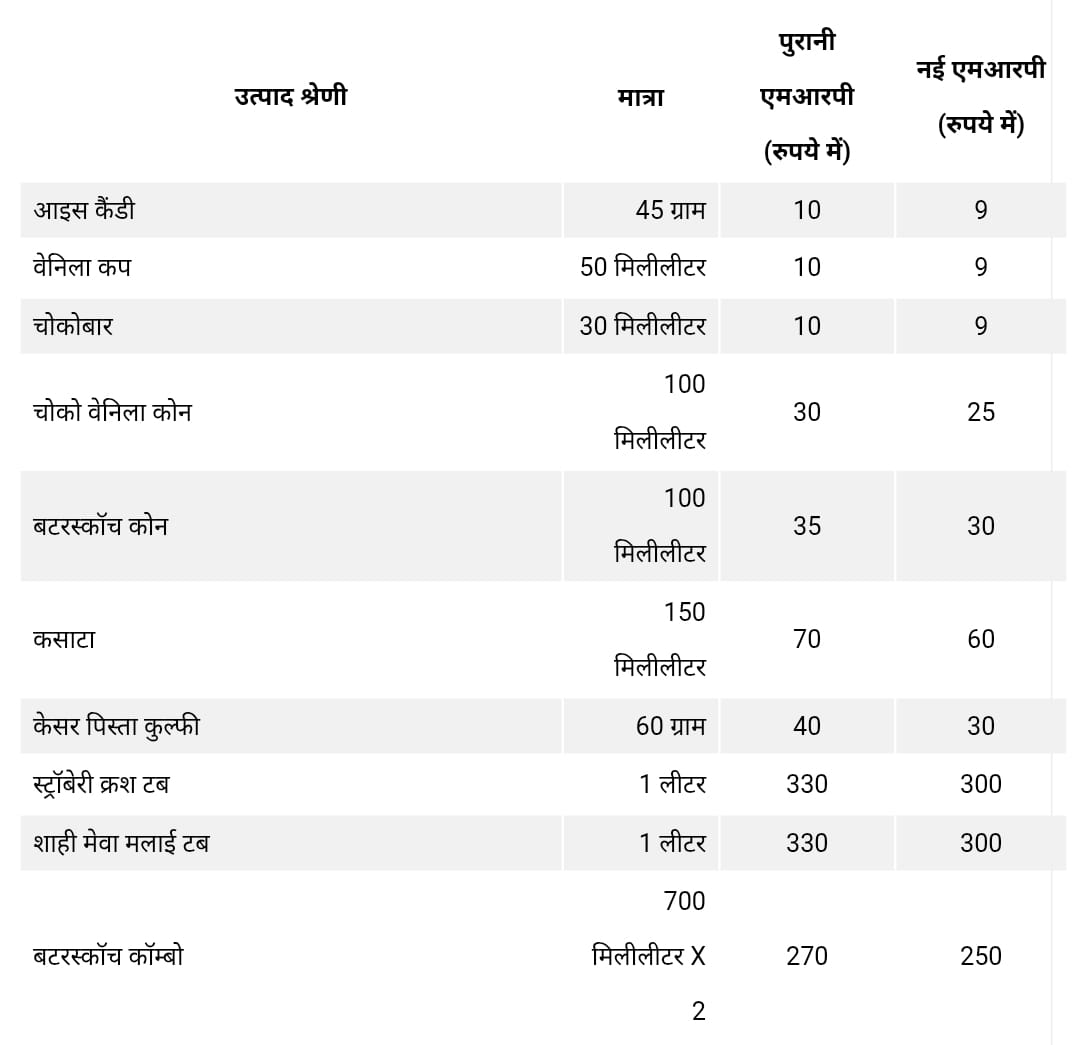 | उत्पाद श्रेणी | मात्रा | पुरानी एमआरपी (रुपये में) | नई एमआरपी (रुपये में) |
|---|---|---|---|
| आइस कैंडी | 45 ग्राम | 10 | 9 |
| वेनिला कप | 50 मिलीलीटर | 10 | 9 |
| चोकोबार | 30 मिलीलीटर | 10 | 9 |
| चोको वेनिला कोन | 100 मिलीलीटर | 30 | 25 |
| बटरस्कॉच कोन | 100 मिलीलीटर | 35 | 30 |
| कसाटा | 150 मिलीलीटर | 70 | 60 |
| केसर पिस्ता कुल्फी | 60 ग्राम | 40 | 30 |
| स्ट्रॉबेरी क्रश टब | 1 लीटर | 330 | 300 |
| शाही मेवा मलाई टब | 1 लीटर | 330 | 300 |
| बटरस्कॉच कॉम्बो | 700 मिलीलीटर X 2 | 270 | 250 |